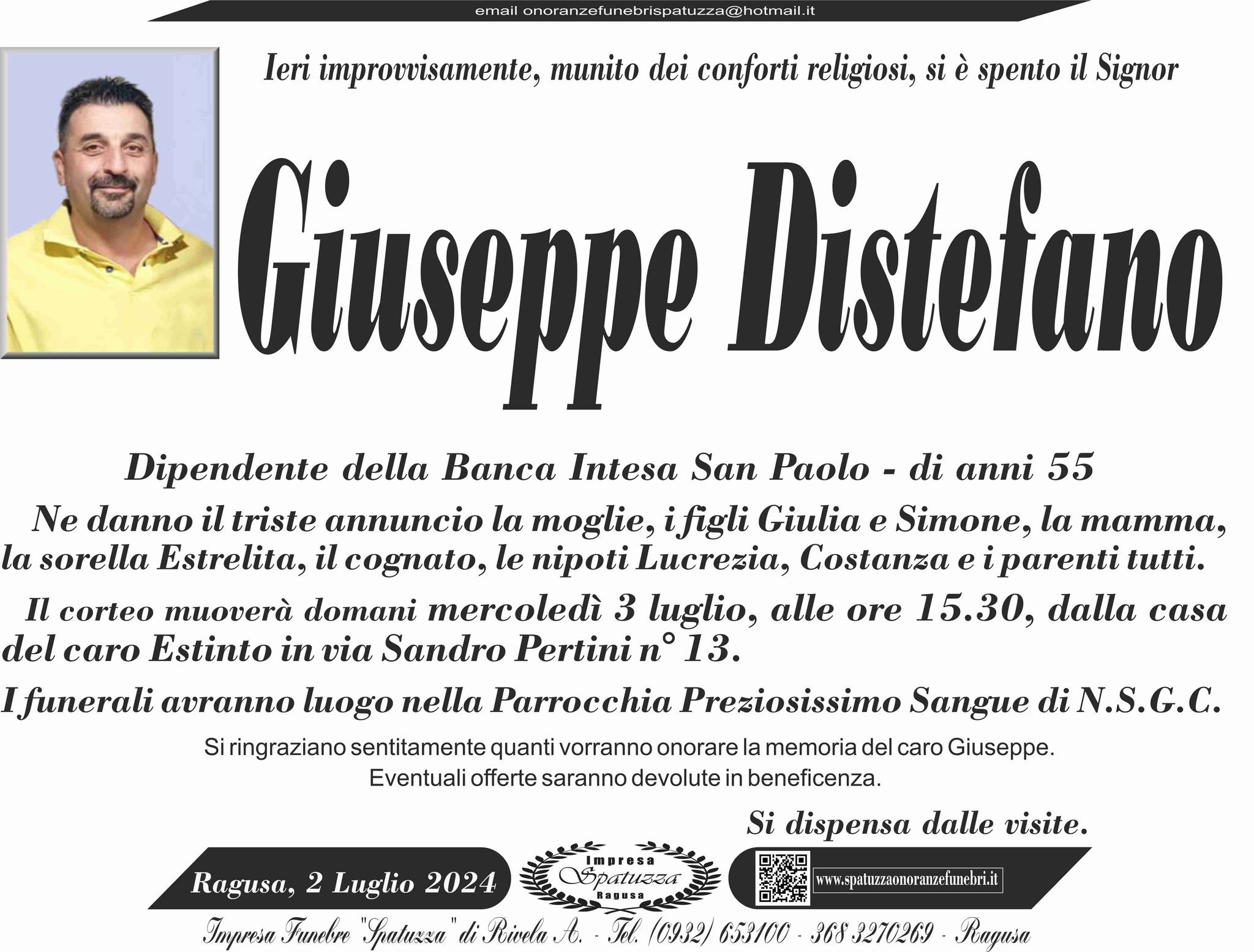 email onoranzefunebrispatuzza@hotmail.it

Ieri improvvisamente, munito dei conforti religiosi, si è spento il Signor

Giuseppe Distefano

Dipendente della Banca Intesa San Paolo - di anni 55

Ne danno il triste annuncio la moglie, i figli Giulia e Simone, la mamma, la sorella Estrelita, il cognato, le nipoti Lucrezia, Costanza e i parenti tutti.

Il corteo muoverà domani mercoledì 3 luglio, alle ore 15.30, dalla casa del caro Estinto in via Sandro Pertini n° 13.

I funerali avranno luogo nella Parrocchia Preziosissimo Sangue di N.S.G.C.

Si ringraziano sentitamente quanti vorranno onorare la memoria del caro Giuseppe.
Eventuali offerte saranno devolute in beneficenza.

Si dispensa dalle visite.

Ragusa, 2 Luglio 2024

Impresa Spatuzza Ragusa

www.spatuzzaonoranzefunebri.it

Impresa Funebre "Spatuzza" di Rivela A. - Tel. (0932) 653100 - 368 3270269 - Ragusa